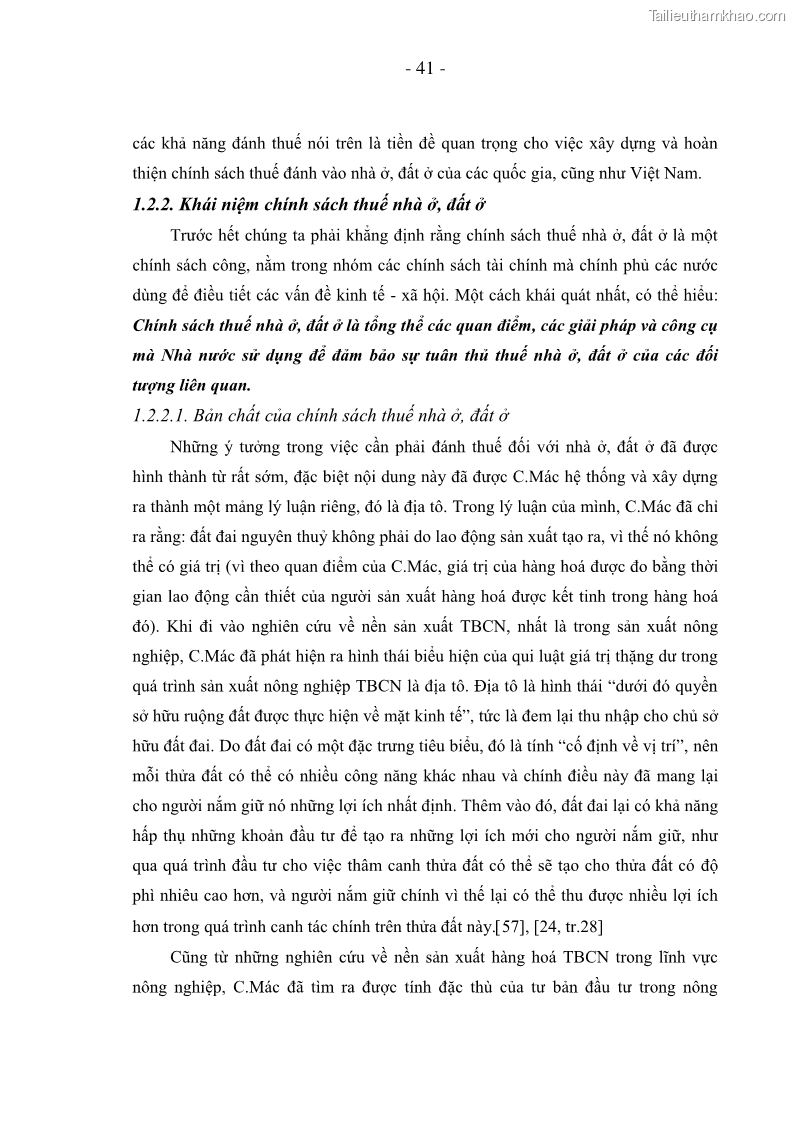 Tailieuthamkhao.com

- 41 -

các khả năng đánh thuế nói trên là tiền đề quan trọng cho việc xây dựng và hoàn thiện chính sách thuế đánh vào nhà ở, đất ở của các quốc gia, cũng như Việt Nam.

1.2.2. Khái niệm chính sách thuế nhà ở, đất ở

Trước hết chúng ta phải khẳng định rằng chính sách thuế nhà ở, đất ở là một chính sách công, nằm trong nhóm các chính sách tài chính mà chính phủ các nước dùng để điều tiết các vấn đề kinh tế - xã hội. Một cách khái quát nhất, có thể hiểu: Chính sách thuế nhà ở, đất ở là tổng thể các quan điểm, các giải pháp và công cụ mà Nhà nước sử dụng để đảm bảo sự tuân thủ thuế nhà ở, đất ở của các đối tượng liên quan.

1.2.2.1. Bản chất của chính sách thuế nhà ở, đất ở

Những ý tưởng trong việc cần phải đánh thuế đối với nhà ở, đất ở đã được hình thành từ rất sớm, đặc biệt nội dung này đã được C.Mác hệ thống và xây dựng ra thành một mảng lý luận riêng, đó là địa tô. Trong lý luận của mình, C.Mác đã chỉ ra rằng: đất đai nguyên thuỷ không phải do lao động sản xuất tạo ra, vì thế nó không thể có giá trị (vì theo quan điểm của C.Mác, giá trị của hàng hoá được đo bằng thời gian lao động cần thiết của người sản xuất hàng hoá được kết tinh trong hàng hoá đó). Khi đi vào nghiên cứu về nền sản xuất TBCN, nhất là trong sản xuất nông nghiệp, C.Mác đã phát hiện ra hình thái biểu hiện của qui luật giá trị thặng dư trong quá trình sản xuất nông nghiệp TBCN là địa tô. Địa tô là hình thái “dưới đó quyền sở hữu ruộng đất được thực hiện về mặt kinh tế”, tức là đem lại thu nhập cho chủ sở hữu đất đai. Do đất đai có một đặc trưng tiêu biểu, đó là tính “cố định về vị trí”, nên mỗi thửa đất có thể có nhiều công năng khác nhau và chính điều này đã mang lại cho người nắm giữ nó những lợi ích nhất định. Thêm vào đó, đất đai lại có khả năng hấp thụ những khoản đầu tư để tạo ra những lợi ích mới cho người nắm giữ, như qua quá trình đầu tư cho việc thâm canh thửa đất có thể sẽ tạo cho thửa đất có độ phì nhiêu cao hơn, và người nắm giữ chính vì thế lại có thể thu được nhiều lợi ích hơn trong quá trình canh tác chính trên thửa đất này.[57], [24, tr.28]

Cũng từ những nghiên cứu về nền sản xuất hàng hoá TBCN trong lĩnh vực nông nghiệp, C.Mác đã tìm ra được tính đặc thù của tư bản đầu tư trong nông